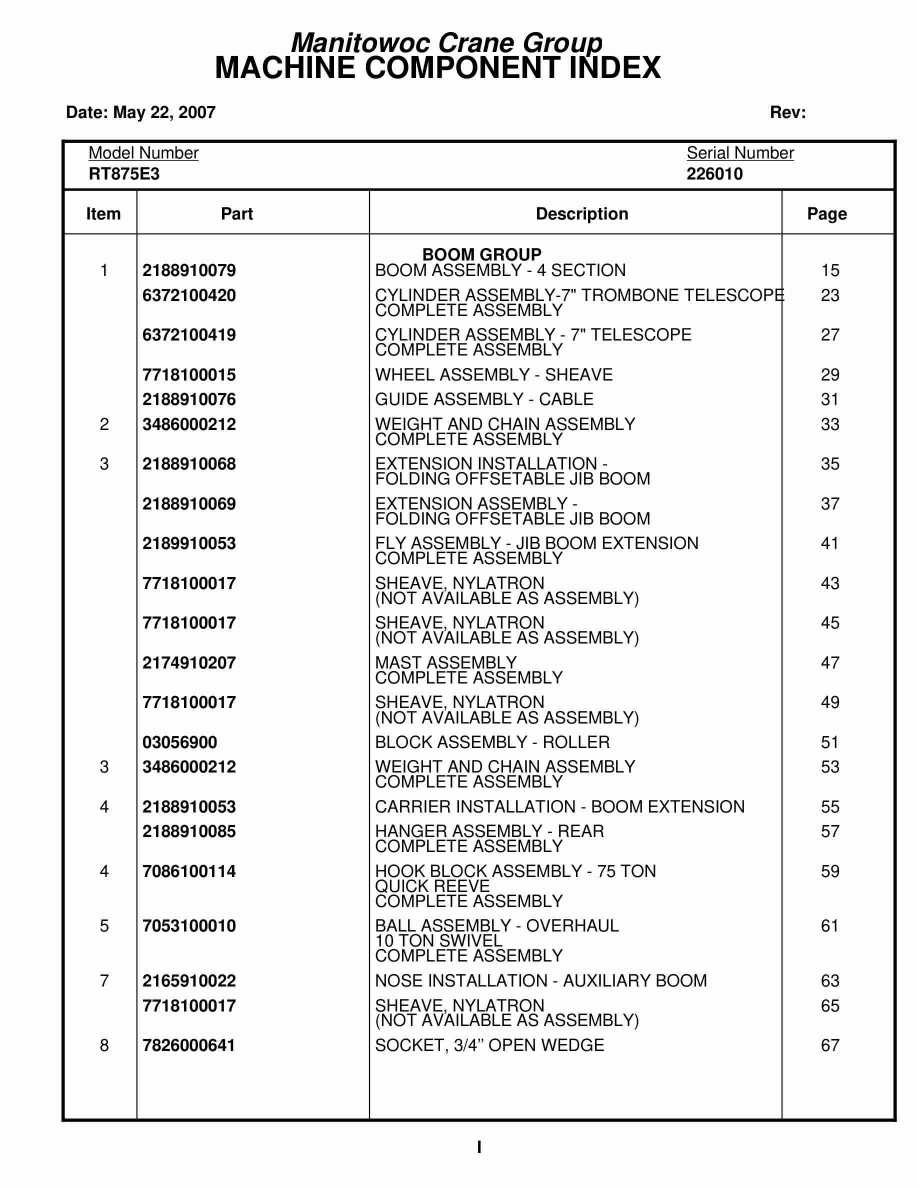 Manitowoc Crane Group
MACHINE COMPONENT INDEX

Date: May 22, 2007

Rev:

Model Number
RT875E3

Serial Number
226010

| Item | Part | Description | Page |
|---|---|---|---|
| | | BOOM GROUP | |
| 1 | 2188910079 | BOOM ASSEMBLY - 4 SECTION | 15 |
| | 6372100420 | CYLINDER ASSEMBLY-7" TROMBONE TELESCOPE COMPLETE ASSEMBLY | 23 |
| | 6372100419 | CYLINDER ASSEMBLY - 7" TELESCOPE COMPLETE ASSEMBLY | 27 |
| | 7718100015 | WHEEL ASSEMBLY - SHEAVE | 29 |
| | 2188910076 | GUIDE ASSEMBLY - CABLE | 31 |
| 2 | 3486000212 | WEIGHT AND CHAIN ASSEMBLY COMPLETE ASSEMBLY | 33 |
| 3 | 2188910068 | EXTENSION INSTALLATION - FOLDING OFFSETABLE JIB BOOM | 35 |
| | 2188910069 | EXTENSION ASSEMBLY - FOLDING OFFSETABLE JIB BOOM | 37 |
| | 2189910053 | FLY ASSEMBLY - JIB BOOM EXTENSION COMPLETE ASSEMBLY | 41 |
| | 7718100017 | SHEAVE, NYLATRON (NOT AVAILABLE AS ASSEMBLY) | 43 |
| | 7718100017 | SHEAVE, NYLATRON (NOT AVAILABLE AS ASSEMBLY) | 45 |
| | 2174910207 | MAST ASSEMBLY COMPLETE ASSEMBLY | 47 |
| | 7718100017 | SHEAVE, NYLATRON (NOT AVAILABLE AS ASSEMBLY) | 49 |
| | 03056900 | BLOCK ASSEMBLY - ROLLER | 51 |
| 3 | 3486000212 | WEIGHT AND CHAIN ASSEMBLY COMPLETE ASSEMBLY | 53 |
| 4 | 2188910053 | CARRIER INSTALLATION - BOOM EXTENSION | 55 |
| | 2188910085 | HANGER ASSEMBLY - REAR COMPLETE ASSEMBLY | 57 |
| 4 | 7086100114 | HOOK BLOCK ASSEMBLY - 75 TON QUICK REEVE COMPLETE ASSEMBLY | 59 |
| 5 | 7053100010 | BALL ASSEMBLY - OVERHAUL 10 TON SWIVEL COMPLETE ASSEMBLY | 61 |
| 7 | 2165910022 | NOSE INSTALLATION - AUXILIARY BOOM | 63 |
| | 7718100017 | SHEAVE, NYLATRON (NOT AVAILABLE AS ASSEMBLY) | 65 |
| 8 | 7826000641 | SOCKET, 3/4" OPEN WEDGE | 67 |

I